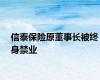 信泰保险原董事长被终身禁业